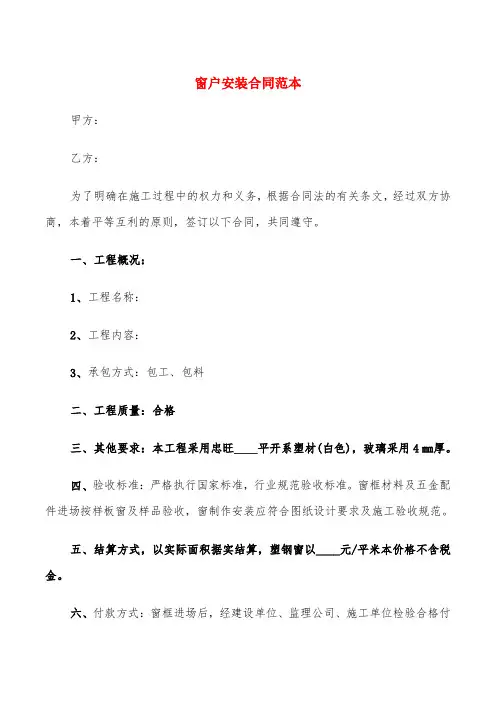 窗户安装合同范本

甲方：

乙方：

为了明确在施工过程中的权力和义务，根据合同法的有关条文，经过双方协商，本着平等互利的原则，签订以下合同，共同遵守。

一、工程概况：

1、工程名称：

2、工程内容：

3、承包方式：包工、包料

二、工程质量：合格

三、其他要求：本工程采用忠旺____平开系塑材(白色)，玻璃采用4㎜厚。

四、验收标准：严格执行国家标准，行业规范验收标准。窗框材料及五金配件进场按样板窗及样品验收，窗制作安装应符合图纸设计要求及施工验收规范。

五、结算方式，以实际面积据实结算，塑钢窗以____元/平米本价格不含税金。

六、付款方式：窗框进场后，经建设单位、监理公司、施工单位检验合格付